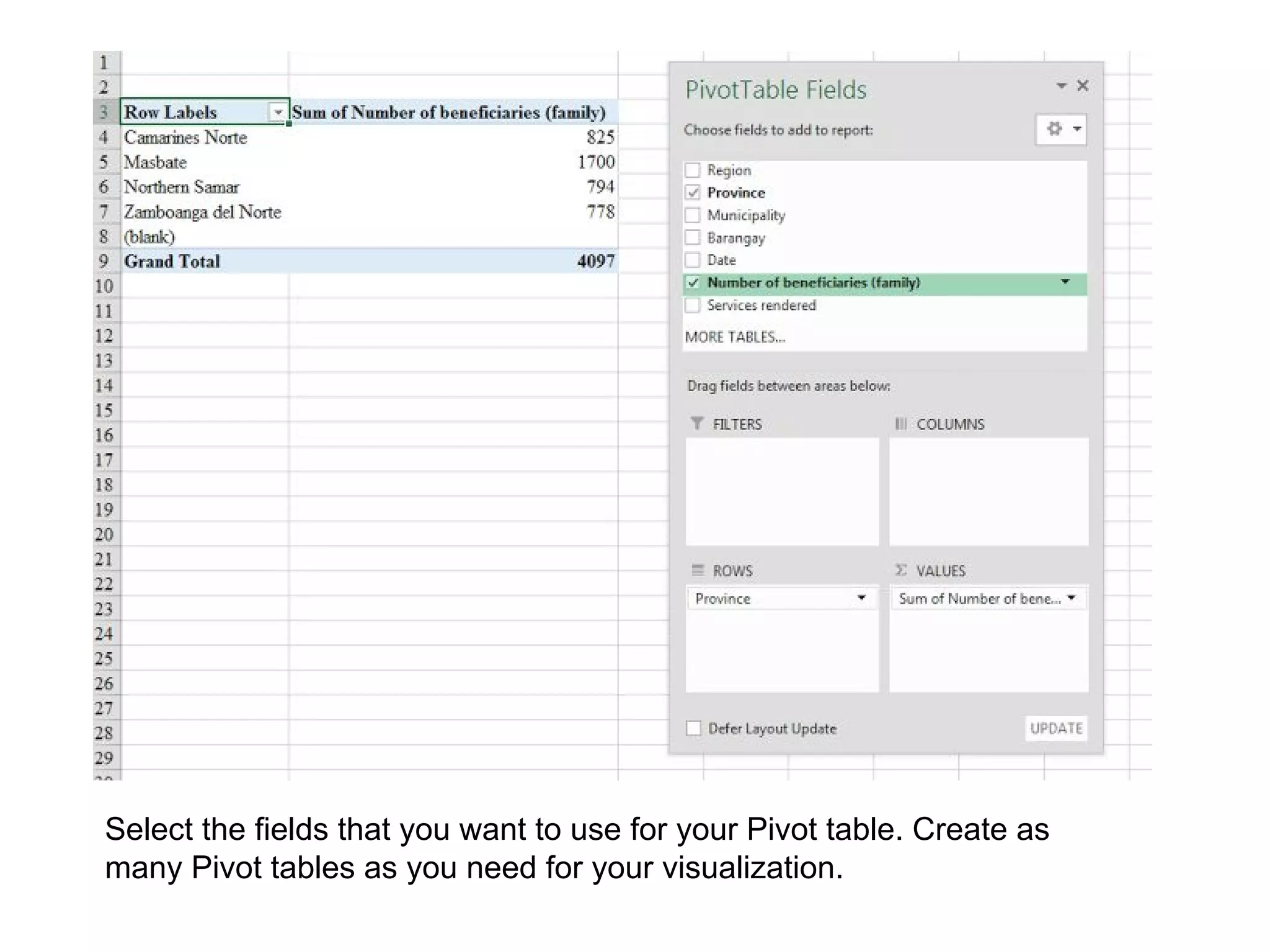 | | | |
|---|---|---|
| 1 | | |
| 2 | | |
| 3 | Row Labels | Sum of Number of beneficiaries (family) |
| 4 | Camarines Norte | 825 |
| 5 | Masbate | 1700 |
| 6 | Northern Samar | 794 |
| 7 | Zamboanga del Norte | 778 |
| 8 | (blank) | |
| 9 | Grand Total | 4097 |
| 10 | | |
| 11 | | |
| 12 | | |
| 13 | | |
| 14 | | |
| 15 | | |
| 16 | | |
| 17 | | |
| 18 | | |
| 19 | | |
| 20 | | |
| 21 | | |
| 22 | | |
| 23 | | |
| 24 | | |
| 25 | | |
| 26 | | |
| 27 | | |
| 28 | | |
| 29 | | |

PivotTable Fields

Choose fields to add to report:

Region
Province
Municipality
Barangay
Date
Number of beneficiaries (family)
Services rendered
MORE TABLES...

Drag fields between areas below:

FILTERS

COLUMNS

ROWS
Province

VALUES
Sum of Number of bene...

Defer Layout Update

UPDATE

Select the fields that you want to use for your Pivot table. Create as many Pivot tables as you need for your visualization.